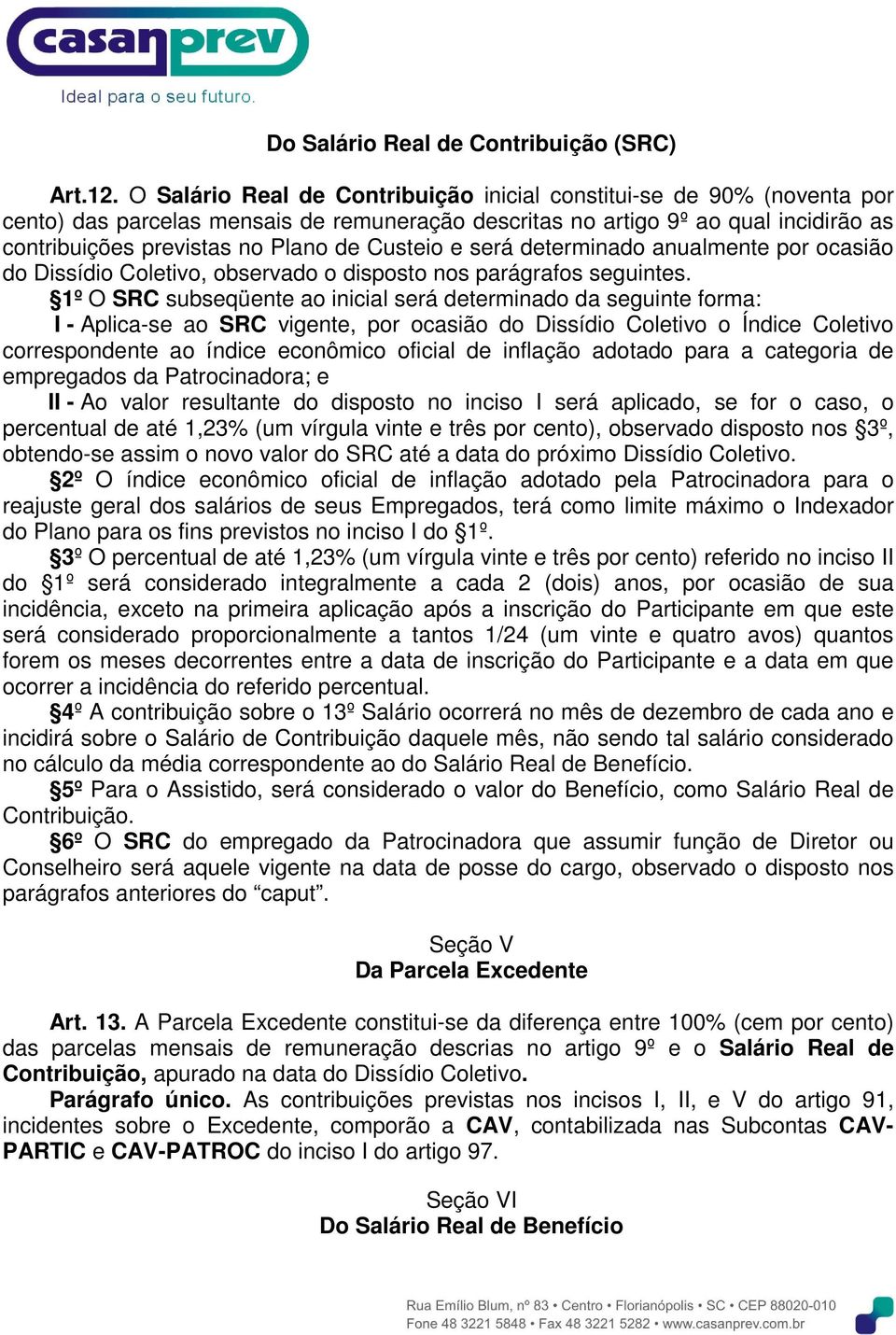 casanprev
Ideal para o seu futuro.

Do Salário Real de Contribuição (SRC)

Art.12. O Salário Real de Contribuição inicial constitui-se de 90% (noventa por cento) das parcelas mensais de remuneração descritas no artigo 9º ao qual incidirão as contribuições previstas no Plano de Custeio e será determinado anualmente por ocasião do Dissídio Coletivo, observado o disposto nos parágrafos seguintes.

§1º O SRC subseqüente ao inicial será determinado da seguinte forma:

I - Aplica-se ao SRC vigente, por ocasião do Dissídio Coletivo o Índice Coletivo correspondente ao índice econômico oficial de inflação adotado para a categoria de empregados da Patrocinadora; e

II - Ao valor resultante do disposto no inciso I será aplicado, se for o caso, o percentual de até 1,23% (um vírgula vinte e três por cento), observado disposto nos §3º, obtendo-se assim o novo valor do SRC até a data do próximo Dissídio Coletivo.

§2º O índice econômico oficial de inflação adotado pela Patrocinadora para o reajuste geral dos salários de seus Empregados, terá como limite máximo o Indexador do Plano para os fins previstos no inciso I do §1º.

§3º O percentual de até 1,23% (um vírgula vinte e três por cento) referido no inciso II do §1º será considerado integralmente a cada 2 (dois) anos, por ocasião de sua incidência, exceto na primeira aplicação após a inscrição do Participante em que este será considerado proporcionalmente a tantos 1/24 (um vinte e quatro avos) quantos forem os meses decorrentes entre a data de inscrição do Participante e a data em que ocorrer a incidência do referido percentual.

§4º A contribuição sobre o 13º Salário ocorrerá no mês de dezembro de cada ano e incidirá sobre o Salário de Contribuição daquele mês, não sendo tal salário considerado no cálculo da média correspondente ao do Salário Real de Benefício.

§5º Para o Assistido, será considerado o valor do Benefício, como Salário Real de Contribuição.

§6º O SRC do empregado da Patrocinadora que assumir função de Diretor ou Conselheiro será aquele vigente na data de posse do cargo, observado o disposto nos parágrafos anteriores do “caput”.

Seção V
Da Parcela Excedente

Art. 13. A Parcela Excedente constitui-se da diferença entre 100% (cem por cento) das parcelas mensais de remuneração descrias no artigo 9º e o Salário Real de Contribuição, apurado na data do Dissídio Coletivo.

Parágrafo único. As contribuições previstas nos incisos I, II, e V do artigo 91, incidentes sobre o Excedente, comporão a CAV, contabilizada nas Subcontas CAV-PARTIC e CAV-PATROC do inciso I do artigo 97.

Seção VI
Do Salário Real de Benefício

Rua Emílio Blum, nº 83 • Centro • Florianópolis • SC • CEP 88020-010
Fone 48 3221 5848 • Fax 48 3221 5282 • www.casanprev.com.br